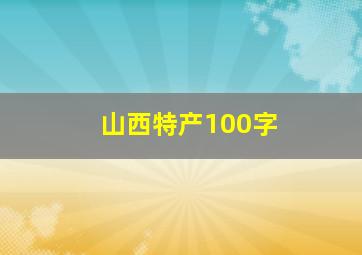 山西特产100字